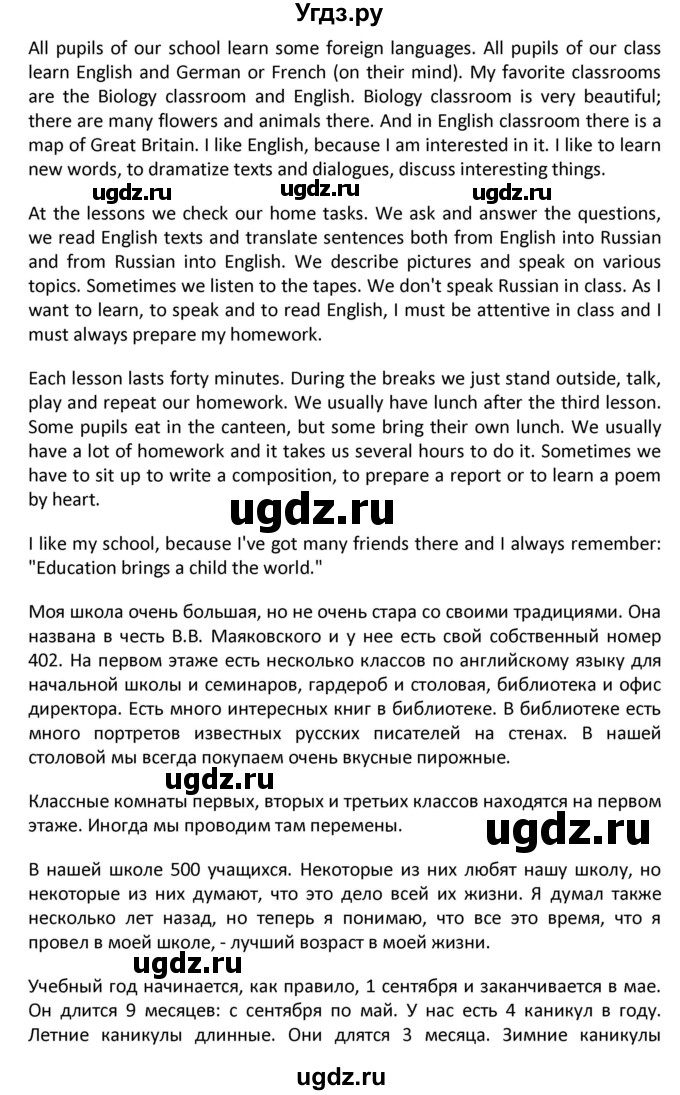 Угдз.ру

All pupils of our school learn some foreign languages. All pupils of our class learn English and German or French (on their mind). My favorite classrooms are the Biology classroom and English. Biology classroom is very beautiful; there are many flowers and animals there. And in English classroom there is a map of Great Britain. I like English, because I am interested in it. I like to learn new words, to dramatize texts and dialogues, discuss interesting things.

ugdz.ru ugdz.ru ugdz.ru

At the lessons we check our home tasks. We ask and answer the questions, we read English texts and translate sentences both from English into Russian and from Russian into English. We describe pictures and speak on various topics. Sometimes we listen to the tapes. We don't speak Russian in class. As I want to learn, to speak and to read English, I must be attentive in class and I must always prepare my homework.

Each lesson lasts forty minutes. During the breaks we just stand outside, talk, play and repeat our homework. We usually have lunch after the third lesson. Some pupils eat in the canteen, but some bring their own lunch. We usually have a lot of homework and it takes us several hours to do it. Sometimes we have to sit up to write a composition, to prepare a report or to learn a poem by heart.

ugdz.ru

I like my school, because I've got many friends there and I always remember: "Education brings a child the world."

Моя школа очень большая, но не очень стара со своими традициями. Она названа в честь В.В. Маяковского и у нее есть свой собственный номер 402. На первом этаже есть несколько классов по английскому языку для начальной школы и семинаров, гардероб и столовая, библиотека и офис директора. Есть много интересных книг в библиотеке. В библиотеке есть много портретов известных русских писателей на стенах. В нашей столовой мы всегда покупаем очень вкусные пирожные.

ugdz.ru

Классные комнаты первых, вторых и третьих классов находятся на первом этаже. Иногда мы проводим там перемены.

ugdz.ru

В нашей школе 500 учащихся. Некоторые из них любят нашу школу, но некоторые из них думают, что это дело всей их жизни. Я думал также несколько лет назад, но теперь я понимаю, что все это время, что я провел в моей школе, - лучший возраст в моей жизни.

ugdz.ru

Учебный год начинается, как правило, 1 сентября и заканчивается в мае. Он длится 9 месяцев: с сентября по май. У нас есть 4 каникул в году. Летние каникулы длинные. Они длятся 3 месяца. Зимние каникулы

ugdz.ru